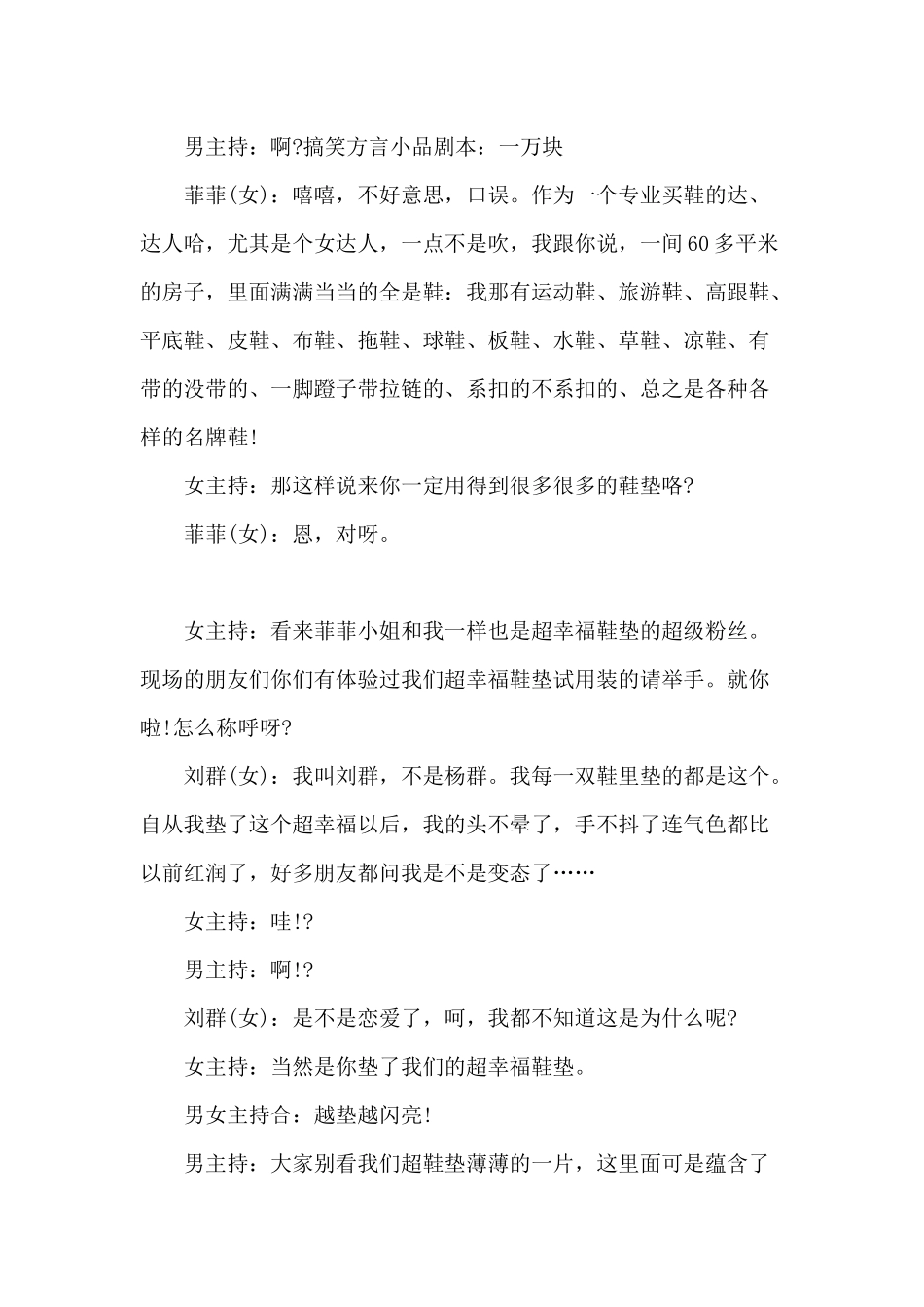 男主持：啊?搞笑方言小品剧本：一万块

菲菲(女)：嘻嘻，不好意思，口误。作为一个专业买鞋的达、达人哈，尤其是个女达人，一点不是吹，我跟你说，一间60多平米的房子，里面满满当当的全是鞋：我那有运动鞋、旅游鞋、高跟鞋、平底鞋、皮鞋、布鞋、拖鞋、球鞋、板鞋、水鞋、草鞋、凉鞋、有带的没带的、一脚蹬子带拉链的、系扣的不系扣的、总之是各种各样的名牌鞋!

女主持：那这样说来你一定用得到很多很多的鞋垫咯?

菲菲(女)：恩，对呀。

女主持：看来菲菲小姐和我一样也是超幸福鞋垫的超级粉丝。现场的朋友们你们有体验过我们超幸福鞋垫试用装的请举手。就你啦!怎么称呼呀?

刘群(女)：我叫刘群，不是杨群。我每一双鞋里垫的都是这个。自从我垫了这个超幸福以后，我的头不晕了，手不抖了连气色都比以前红润了，好多朋友都问我是不是变态了……

女主持：哇!?

男主持：啊!?

刘群(女)：是不是恋爱了，呵，我都不知道这是为什么呢?

女主持：当然是你垫了我们的超幸福鞋垫。

男女主持合：越垫越闪亮!

男主持：大家别看我们超鞋垫薄薄的一片，这里面可是蕴含了